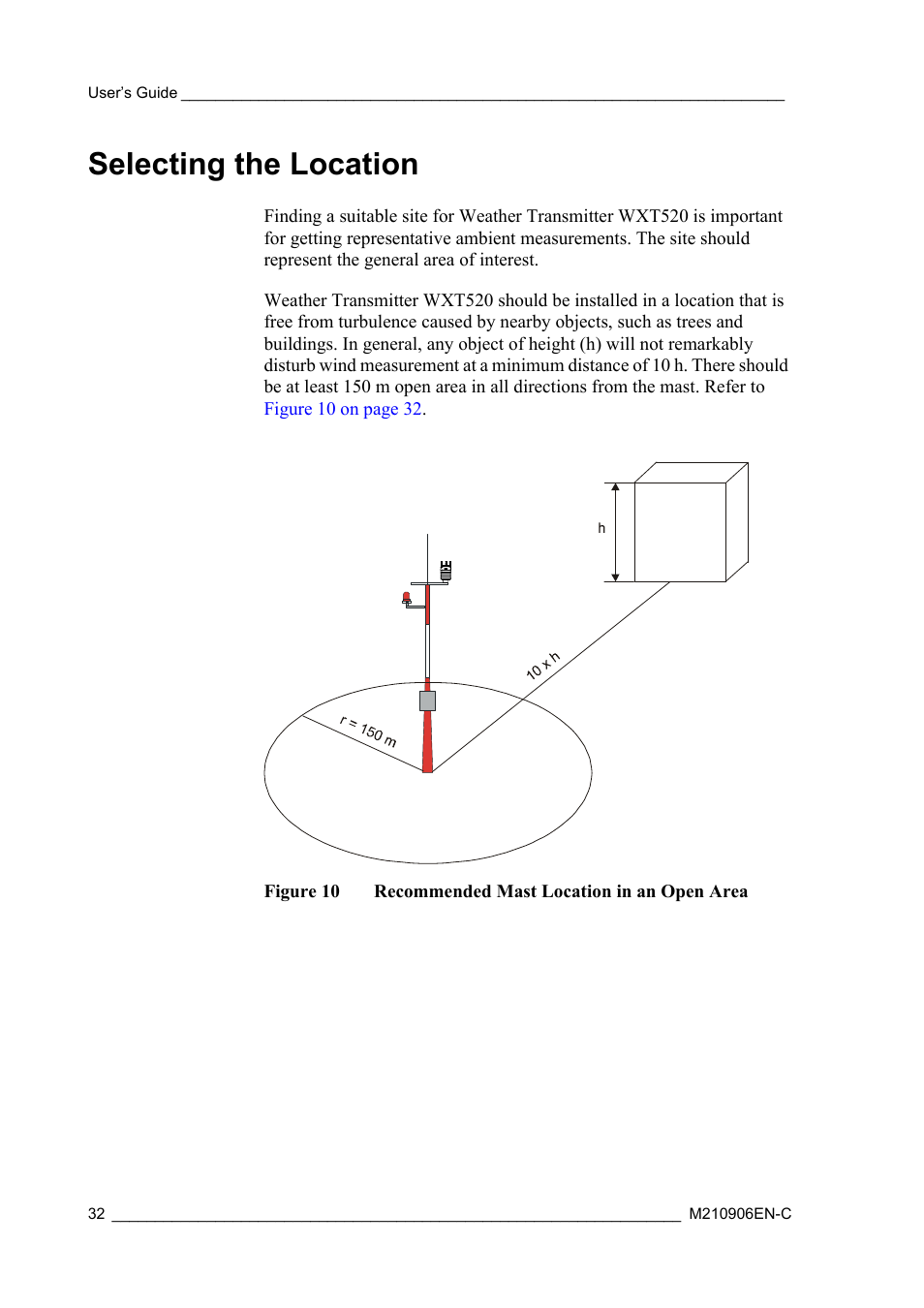 User's Guide

Selecting the Location

Finding a suitable site for Weather Transmitter WXT520 is important for getting representative ambient measurements. The site should represent the general area of interest.

Weather Transmitter WXT520 should be installed in a location that is free from turbulence caused by nearby objects, such as trees and buildings. In general, any object of height (h) will not remarkably disturb wind measurement at a minimum distance of 10 h. There should be at least 150 m open area in all directions from the mast. Refer to Figure 10 on page 32.

h

10 x h

r = 150 m

Figure 10 Recommended Mast Location in an Open Area

32 M210906EN-C